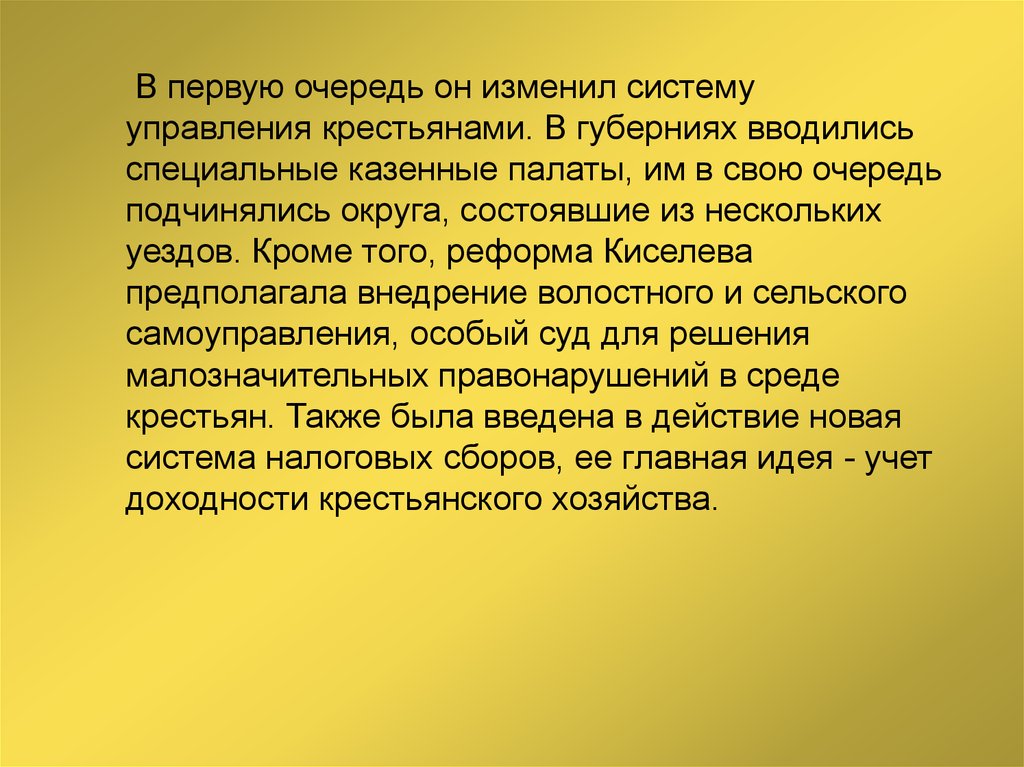 В первую очередь он изменил систему управления крестьянами. В губерниях вводились специальные казенные палаты, им в свою очередь подчинялись округа, состоявшие из нескольких уездов. Кроме того, реформа Киселева предполагала внедрение волостного и сельского самоуправления, особый суд для решения малозначительных правонарушений в среде крестьян. Также была введена в действие новая система налоговых сборов, ее главная идея - учет доходности крестьянского хозяйства.